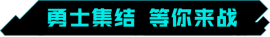 勇士集结 等你来战